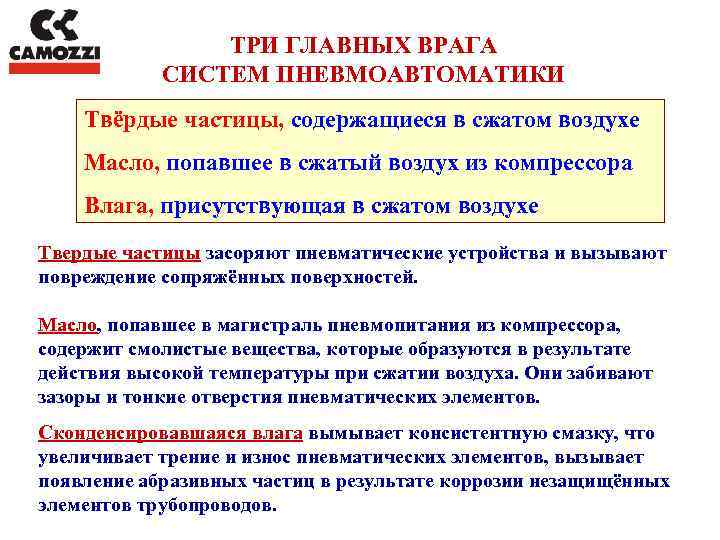 CAMOZZI

ТРИ ГЛАВНЫХ ВРАГА
СИСТЕМ ПНЕВМОАВТОМАТИКИ

Твёрдые частицы, содержащиеся в сжатом воздухе

Масло, попавшее в сжатый воздух из компрессора

Влага, присутствующая в сжатом воздухе

Твердые частицы засоряют пневматические устройства и вызывают повреждение сопряжённых поверхностей.

Масло, попавшее в магистраль пневмопитания из компрессора, содержит смолистые вещества, которые образуются в результате действия высокой температуры при сжатии воздуха. Они забивают зазоры и тонкие отверстия пневматических элементов.

Сконденсировавшаяся влага вымывает консистентную смазку, что увеличивает трение и износ пневматических элементов, вызывает появление абразивных частиц в результате коррозии незащищённых элементов трубопроводов.